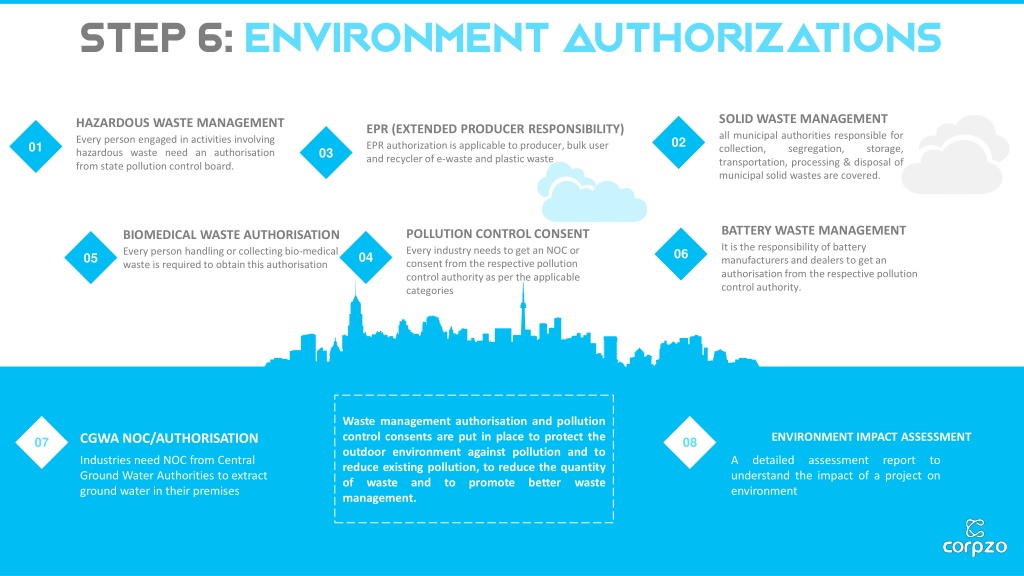 STEP 6: ENVIRONMENT AUTHORIZATIONS

01
HAZARDOUS WASTE MANAGEMENT
Every person engaged in activities involving hazardous waste need an authorisation from state pollution control board.

03
EPR (EXTENDED PRODUCER RESPONSIBILITY)
EPR authorization is applicable to producer, bulk user and recycler of e-waste and plastic waste

02
SOLID WASTE MANAGEMENT
all municipal authorities responsible for collection, segregation, storage, transportation, processing & disposal of municipal solid wastes are covered.

05
BIOMEDICAL WASTE AUTHORISATION
Every person handling or collecting bio-medical waste is required to obtain this authorisation

04
POLLUTION CONTROL CONSENT
Every industry needs to get an NOC or consent from the respective pollution control authority as per the applicable categories

06
BATTERY WASTE MANAGEMENT
It is the responsibility of battery manufacturers and dealers to get an authorisation from the respective pollution control authority.

07
CGWA NOC/AUTHORISATION
Industries need NOC from Central Ground Water Authorities to extract ground water in their premises

Waste management authorisation and pollution control consents are put in place to protect the outdoor environment against pollution and to reduce existing pollution, to reduce the quantity of waste and to promote better waste management.

08
ENVIRONMENT IMPACT ASSESSMENT
A detailed assessment report to understand the impact of a project on environment

corpzo